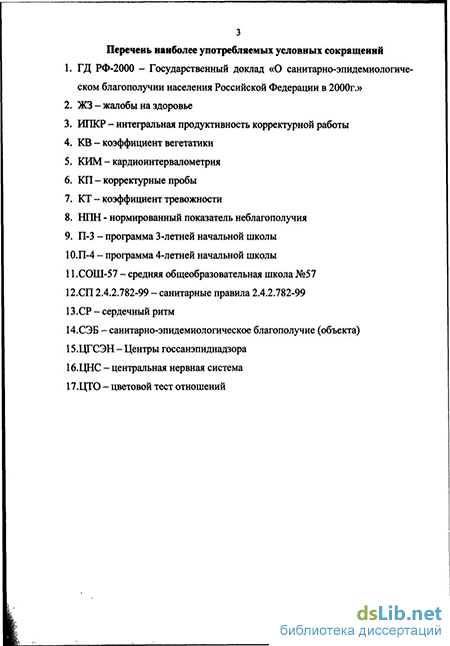 3

Перечень наиболее употребляемых условных сокращений

1. ГД РФ-2000 – Государственный доклад «О санитарно-эпидемиологическом благополучии населения Российской Федерации в 2000г.»

2. ЖЗ – жалобы на здоровье

3. ИПКР – интегральная продуктивность корректурной работы

4. КВ – коэффициент вегетатики

5. КИМ – кардиоинтервалометрия

6. КП – корректурные пробы

7. КТ – коэффициент тревожности

8. НПН - нормированный показатель неблагополучия

9. П-3 – программа 3-летней начальной школы

10.П-4 – программа 4-летней начальной школы

11.СОШ-57 – средняя общеобразовательная школа №57

12.СП 2.4.2.782-99 – санитарные правила 2.4.2.782-99

13.СР – сердечный ритм

14.СЭБ – санитарно-эпидемиологическое благополучие (объекта)

15.ЦГСЭН – Центры госсанэпиднадзора

16.ЦНС – центральная нервная система

17.ЦТО – цветовой тест отношений

dsLib.net
библиотека диссертаций